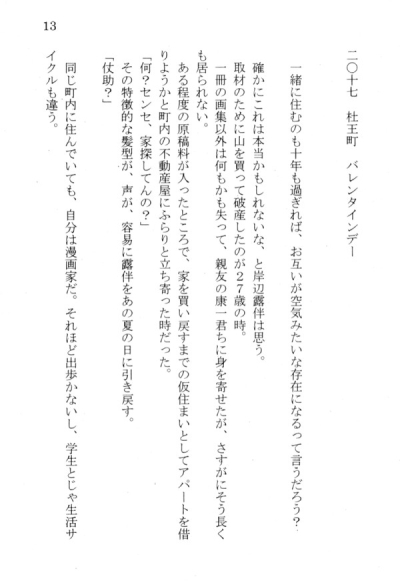 13

二〇十七　杜王町　バレンタインデー

一緒に住むのも十年も過ぎれば、お互いが空気みたいな存在になるって言うだろう？

確かにこれは本当かもしれないな、と岸辺露伴は思う。
取材のために山を買って破産したのが２７歳の時。
一冊の画集以外は何もかも失って、親友の康一君ちに身を寄せたが、さすがにそう長くも居られない。
ある程度の原稿料が入ったところで、家を買い戻すまでの仮住まいとしてアパートを借りようかと町内の不動産屋にふらりと立ち寄った時だった。
「何？センセ、家探してんの？」
その特徴的な髪型が、声が、容易に露伴をあの夏の日に引き戻す。
「仗助？」

同じ町内に住んでいても、自分は漫画家だ。それほど出歩かないし、学生とじゃ生活サイクルも違う。